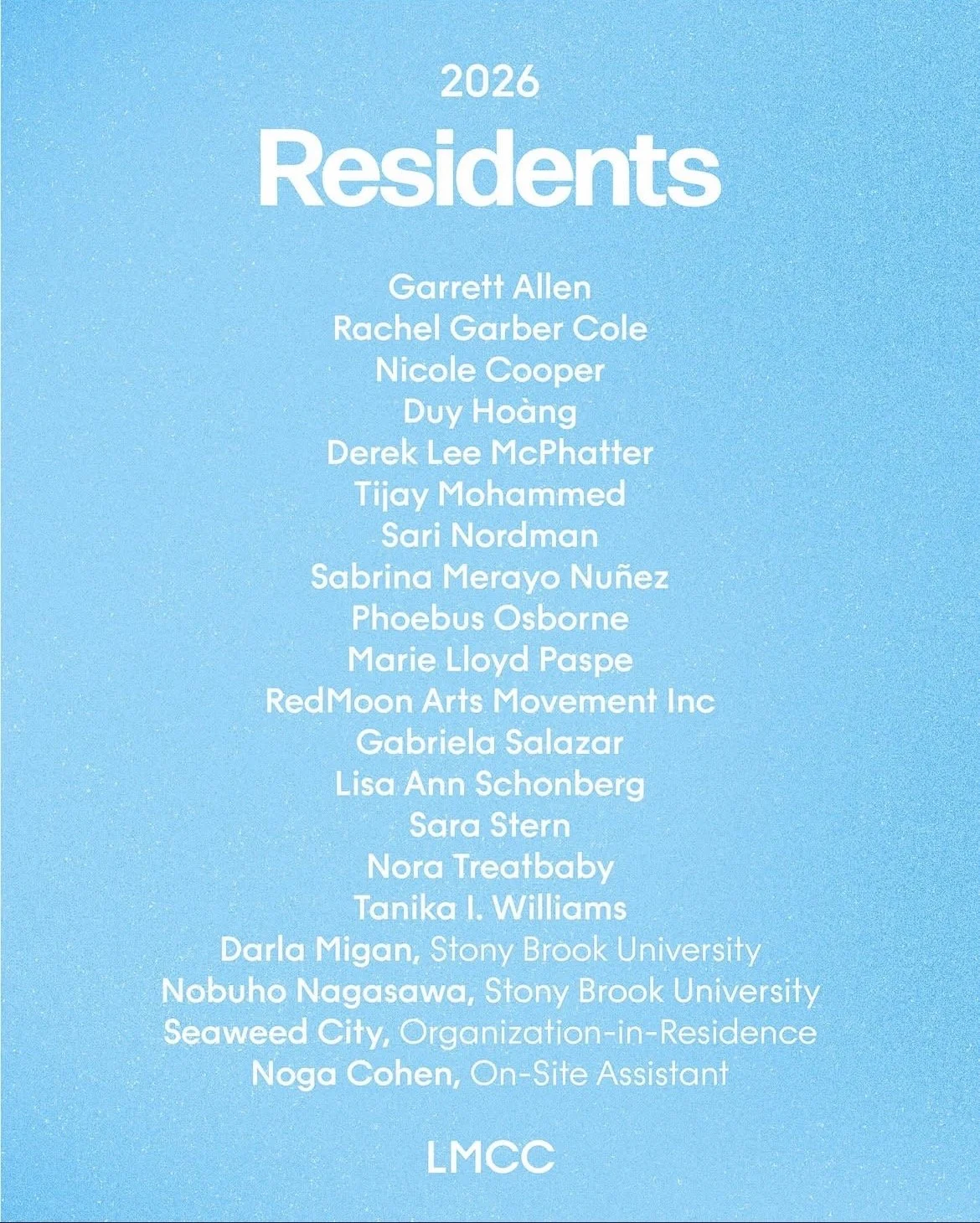 2026

Residents

Garrett Allen
Rachel Garber Cole
Nicole Cooper
Duy Hoàng
Derek Lee McPhatter
Tijay Mohammed
Sari Nordman
Sabrina Merayo Nuñez
Phoebus Osborne
Marie Lloyd Paspe
RedMoon Arts Movement Inc
Gabriela Salazar
Lisa Ann Schonberg
Sara Stern
Nora Treatbaby
Tanika I. Williams
Darla Migan, Stony Brook University
Nobuho Nagasawa, Stony Brook University
Seaweed City, Organization-in-Residence
Noga Cohen, On-Site Assistant

LMCC